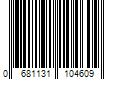 0 681131 104609